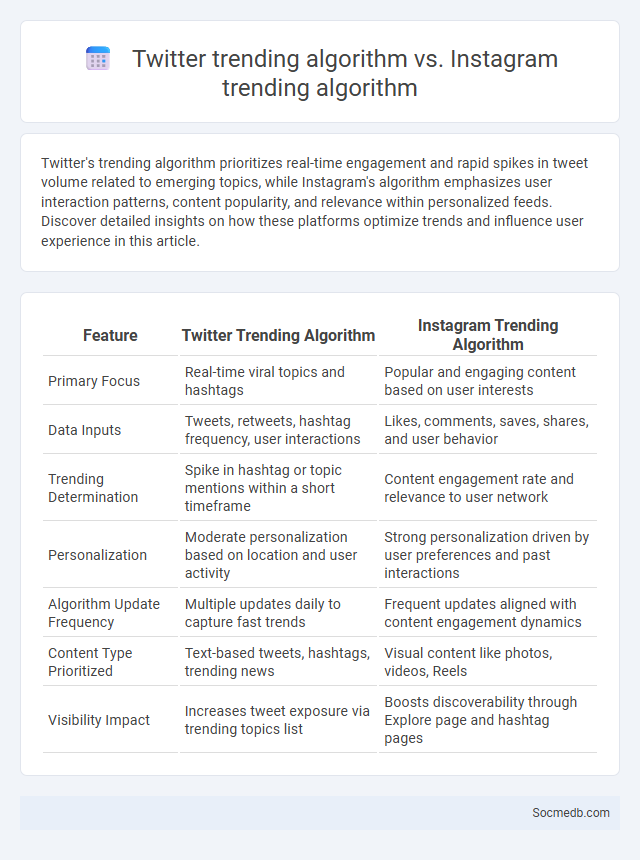 Twitter trending algorithm vs. Instagram trending algorithm

Twitter's trending algorithm prioritizes real-time engagement and rapid spikes in tweet volume related to emerging topics, while Instagram's algorithm emphasizes user interaction patterns, content popularity, and relevance within personalized feeds. Discover detailed insights on how these platforms optimize trends and influence user experience in this article.

| Feature | Twitter Trending Algorithm | Instagram Trending Algorithm |
|---|---|---|
| Primary Focus | Real-time viral topics and hashtags | Popular and engaging content based on user interests |
| Data Inputs | Tweets, retweets, hashtag frequency, user interactions | Likes, comments, saves, shares, and user behavior |
| Trending Determination | Spike in hashtag or topic mentions within a short timeframe | Content engagement rate and relevance to user network |
| Personalization | Moderate personalization based on location and user activity | Strong personalization driven by user preferences and past interactions |
| Algorithm Update Frequency | Multiple updates daily to capture fast trends | Frequent updates aligned with content engagement dynamics |
| Content Type Prioritized | Text-based tweets, hashtags, trending news | Visual content like photos, videos, Reels |
| Visibility Impact | Increases tweet exposure via trending topics list | Boosts discoverability through Explore page and hashtag pages |

Socmedb.com